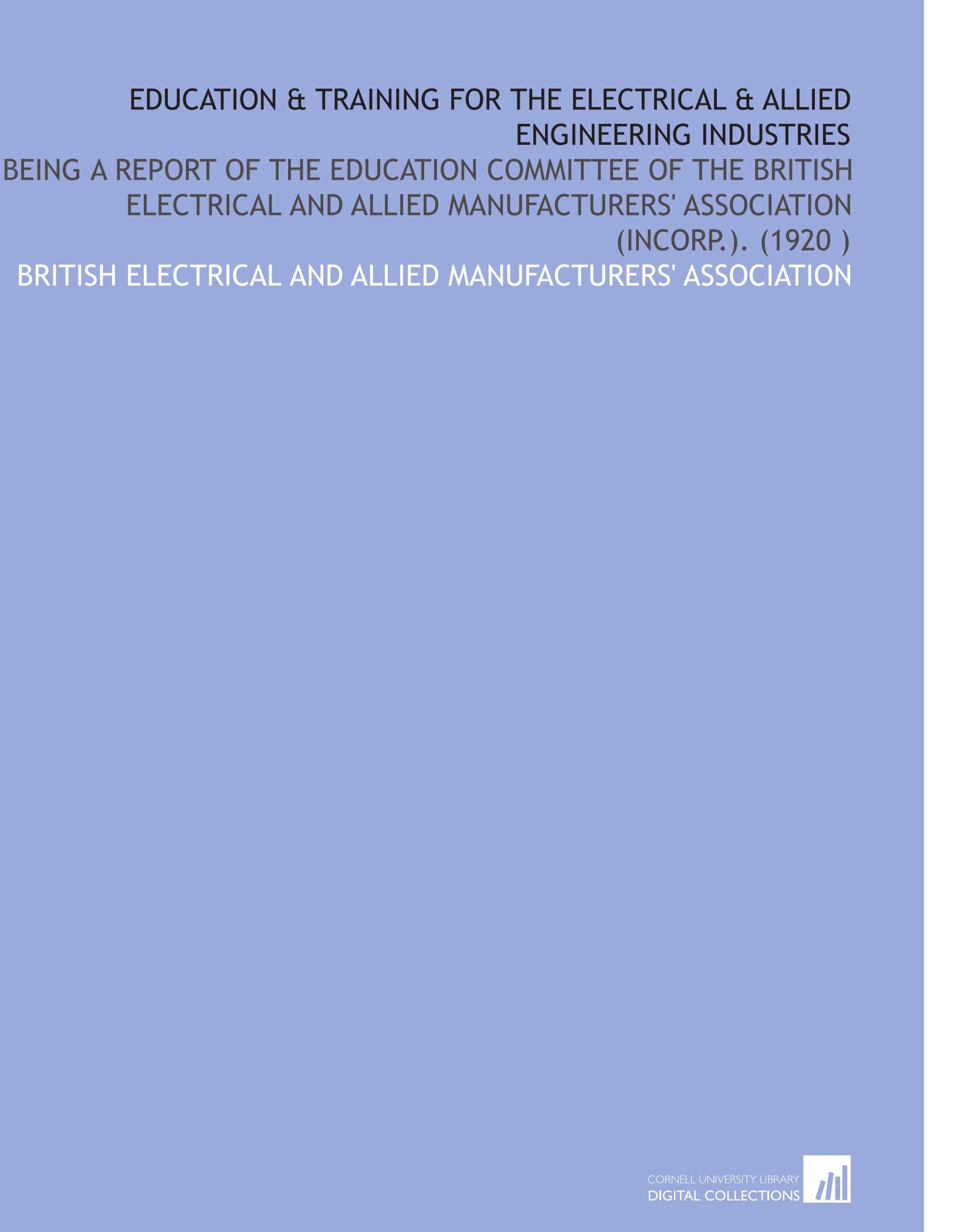 EDUCATION & TRAINING FOR THE ELECTRICAL & ALLIED ENGINEERING INDUSTRIES

BEING A REPORT OF THE EDUCATION COMMITTEE OF THE BRITISH ELECTRICAL AND ALLIED MANUFACTURERS' ASSOCIATION (INCORP.). (1920 )

BRITISH ELECTRICAL AND ALLIED MANUFACTURERS' ASSOCIATION

CORNELL UNIVERSITY LIBRARY
DIGITAL COLLECTIONS